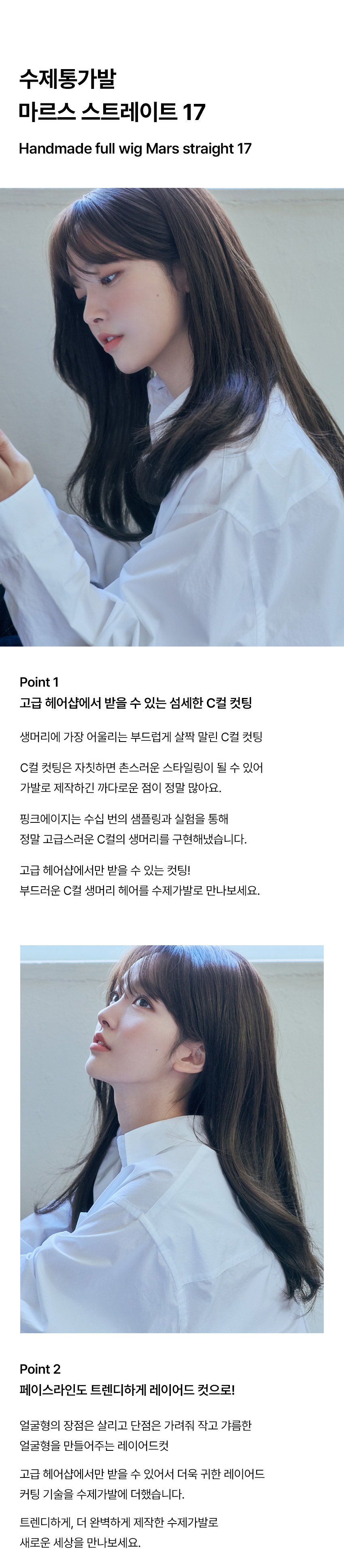 수제통가발
마르스 스트레이트 17

Handmade full wig Mars straight 17

Point 1
고급 헤어샵에서 받을 수 있는 섬세한 C컬 컷팅

생머리에 가장 어울리는 부드럽게 살짝 말린 C컬 컷팅

C컬 컷팅은 자칫하면 촌스러운 스타일링이 될 수 있어 가발로 제작하긴 까다로운 점이 정말 많아요.

핑크에이지는 수십 번의 샘플링과 실험을 통해 정말 고급스러운 C컬의 생머리를 구현해냈습니다.

고급 헤어샵에서만 받을 수 있는 컷팅! 부드러운 C컬 생머리 헤어를 수제가발로 만나보세요.

Point 2
페이스라인도 트렌디하게 레이어드 컷으로!

얼굴형의 장점은 살리고 단점은 가려줘 작고 갸름한 얼굴형을 만들어주는 레이어드컷

고급 헤어샵에서만 받을 수 있어서 더욱 귀한 레이어드 커팅 기술을 수제가발에 더했습니다.

트렌디하게, 더 완벽하게 제작한 수제가발로 새로운 세상을 만나보세요.